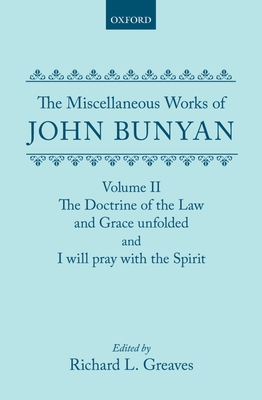 OXFORD

The Miscellaneous Works of
JOHN BUNYAN

Volume II
The Doctrine of the Law and Grace unfolded
and
I will pray with the Spirit

Edited by
Richard L. Greaves